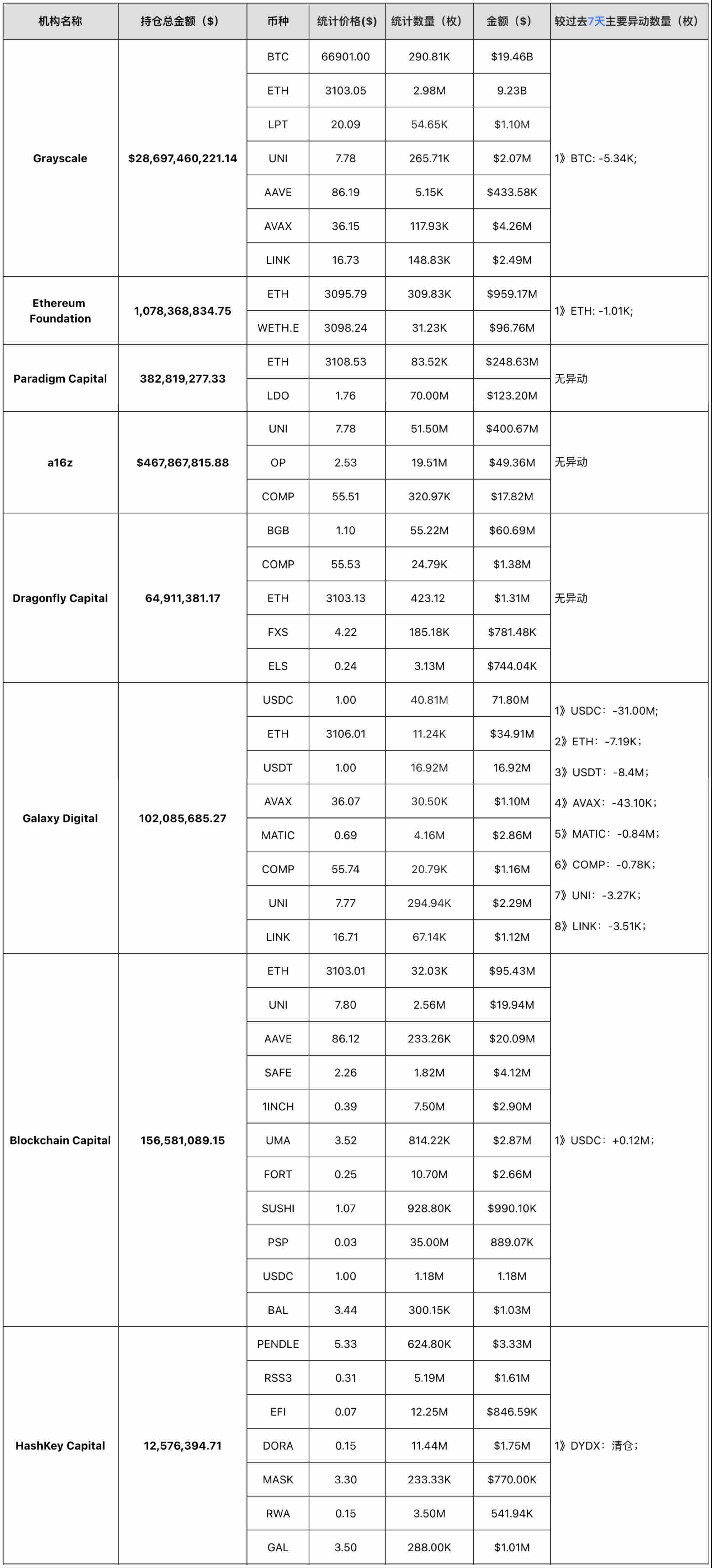 | 机构名称 | 持仓总金额（$） | 币种 | 统计价格($) | 统计数量（枚） | 金额（$） | 较过去7天主要异动数量（枚） |
|---|---|---|---|---|---|---|
| Grayscale | $28,697,460,221.14 | BTC | 66901.00 | 290.81K | $19.46B | 1》BTC: -5.34K; |
| | | ETH | 3103.05 | 2.98M | 9.23B | |
| | | LPT | 20.09 | 54.65K | $1.10M | |
| | | UNI | 7.78 | 265.71K | $2.07M | |
| | | AAVE | 86.19 | 5.15K | $433.58K | |
| | | AVAX | 36.15 | 117.93K | $4.26M | |
| | | LINK | 16.73 | 148.83K | $2.49M | |
| Ethereum Foundation | 1,078,368,834.75 | ETH | 3095.79 | 309.83K | $959.17M | 1》ETH: -1.01K; |
| | | WETH.E | 3098.24 | 31.23K | $96.76M | |
| Paradigm Capital | 382,819,277.33 | ETH | 3108.53 | 83.52K | $248.63M | 无异动 |
| | | LDO | 1.76 | 70.00M | $123.20M | |
| a16z | $467,867,815.88 | UNI | 7.78 | 51.50M | $400.67M | 无异动 |
| | | OP | 2.53 | 19.51M | $49.36M | |
| | | COMP | 55.51 | 320.97K | $17.82M | |
| Dragonfly Capital | 64,911,381.17 | BGB | 1.10 | 55.22M | $60.69M | 无异动 |
| | | COMP | 55.53 | 24.79K | $1.38M | |
| | | ETH | 3103.13 | 423.12 | $1.31M | |
| | | FXS | 4.22 | 185.18K | $781.48K | |
| | | ELS | 0.24 | 3.13M | $744.04K | |
| Galaxy Digital | 102,085,685.27 | USDC | 1.00 | 40.81M | 71.80M | 1》USDC：-31.00M; 2》ETH：-7.19K； 3》USDT：-8.4M； 4》AVAX：-43.10K； 5》MATIC：-0.84M； 6》COMP：-0.78K； 7》UNI：-3.27K； 8》LINK：-3.51K； |
| | | ETH | 3106.01 | 11.24K | $34.91M | |
| | | USDT | 1.00 | 16.92M | 16.92M | |
| | | AVAX | 36.07 | 30.50K | $1.10M | |
| | | MATIC | 0.69 | 4.16M | $2.86M | |
| | | COMP | 55.74 | 20.79K | $1.16M | |
| | | UNI | 7.77 | 294.94K | $2.29M | |
| | | LINK | 16.71 | 67.14K | $1.12M | |
| Blockchain Capital | 156,581,089.15 | ETH | 3103.01 | 32.03K | $95.43M | 1》USDC：+0.12M； |
| | | UNI | 7.80 | 2.56M | $19.94M | |
| | | AAVE | 86.12 | 233.26K | $20.09M | |
| | | SAFE | 2.26 | 1.82M | $4.12M | |
| | | 1INCH | 0.39 | 7.50M | $2.90M | |
| | | UMA | 3.52 | 814.22K | $2.87M | |
| | | FORT | 0.25 | 10.70M | $2.66M | |
| | | SUSHI | 1.07 | 928.80K | $990.10K | |
| | | PSP | 0.03 | 35.00M | 889.07K | |
| | | USDC | 1.00 | 1.18M | 1.18M | |
| | | BAL | 3.44 | 300.15K | $1.03M | |
| HashKey Capital | 12,576,394.71 | PENDLE | 5.33 | 624.80K | $3.33M | 1》DYDX：清仓； |
| | | RSS3 | 0.31 | 5.19M | $1.61M | |
| | | EFI | 0.07 | 12.25M | $846.59K | |
| | | DORA | 0.15 | 11.44M | $1.75M | |
| | | MASK | 3.30 | 233.33K | $770.00K | |
| | | RWA | 0.15 | 3.50M | 541.94K | |
| | | GAL | 3.50 | 288.00K | $1.01M | |